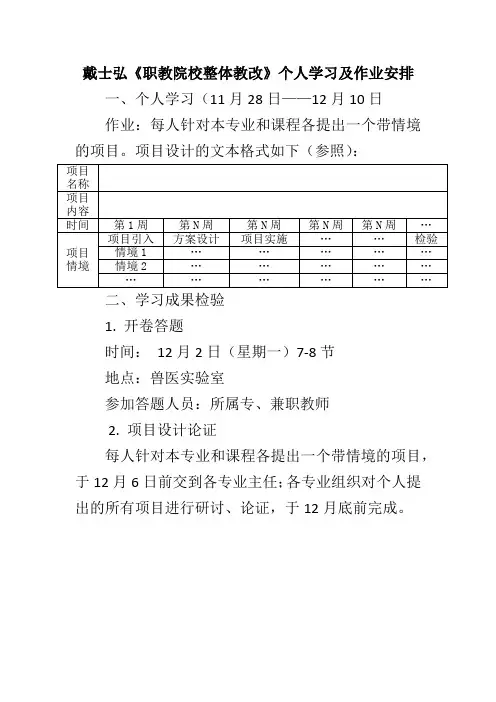 戴士弘《职教院校整体教改》个人学习及作业安排

一、个人学习（11 月 28 日——12 月 10 日

作业：每人针对本专业和课程各提出一个带情境的项目。项目设计的文本格式如下（参照）：

| 项目名称 | | | | | | |
|---|---|---|---|---|---|---|
| 项目内容 | | | | | | |
| 时间 | 第 1 周 | 第 N 周 | 第 N 周 | 第 N 周 | 第 N 周 | … |
| 项目情境 | 项目引入 | 方案设计 | 项目实施 | … | … | 检验 |
| | 情境 1 | … | … | … | … | … |
| | 情境 2 | … | … | … | … | … |
| | … | … | … | … | … | … |

二、学习成果检验

1. 开卷答题

时间： 12 月 2 日（星期一）7-8 节

地点：兽医实验室

参加答题人员：所属专、兼职教师

2. 项目设计论证

每人针对本专业和课程各提出一个带情境的项目，于 12 月 6 日前交到各专业主任；各专业组织对个人提出的所有项目进行研讨、论证，于 12 月底前完成。